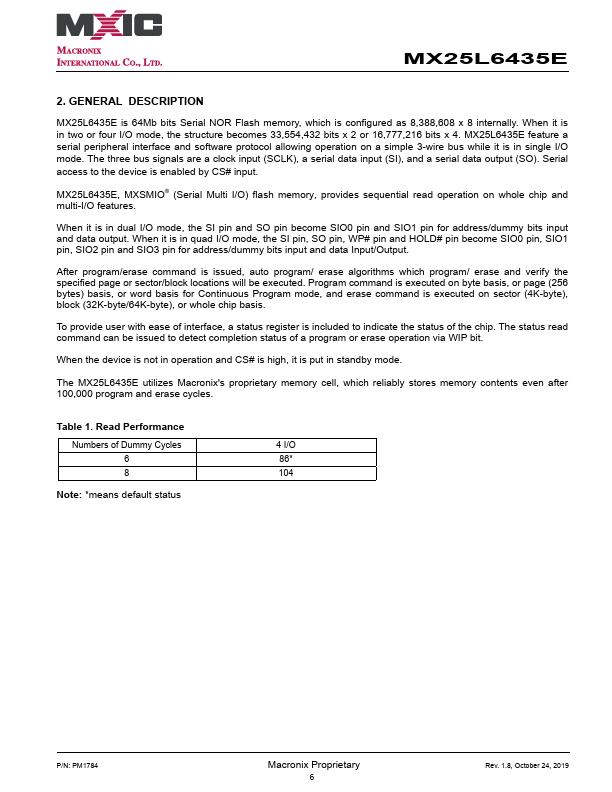 MXIC
MACRONIX
INTERNATIONAL CO., LTD.

MX25L6435E

2. GENERAL DESCRIPTION

MX25L6435E is 64Mb bits Serial NOR Flash memory, which is configured as 8,388,608 x 8 internally. When it is in two or four I/O mode, the structure becomes 33,554,432 bits x 2 or 16,777,216 bits x 4. MX25L6435E feature a serial peripheral interface and software protocol allowing operation on a simple 3-wire bus while it is in single I/O mode. The three bus signals are a clock input (SCLK), a serial data input (SI), and a serial data output (SO). Serial access to the device is enabled by CS# input.

MX25L6435E, MXSMIO® (Serial Multi I/O) flash memory, provides sequential read operation on whole chip and multi-I/O features.

When it is in dual I/O mode, the SI pin and SO pin become SIO0 pin and SIO1 pin for address/dummy bits input and data output. When it is in quad I/O mode, the SI pin, SO pin, WP# pin and HOLD# pin become SIO0 pin, SIO1 pin, SIO2 pin and SIO3 pin for address/dummy bits input and data Input/Output.

After program/erase command is issued, auto program/ erase algorithms which program/ erase and verify the specified page or sector/block locations will be executed. Program command is executed on byte basis, or page (256 bytes) basis, or word basis for Continuous Program mode, and erase command is executed on sector (4K-byte), block (32K-byte/64K-byte), or whole chip basis.

To provide user with ease of interface, a status register is included to indicate the status of the chip. The status read command can be issued to detect completion status of a program or erase operation via WIP bit.

When the device is not in operation and CS# is high, it is put in standby mode.

The MX25L6435E utilizes Macronix's proprietary memory cell, which reliably stores memory contents even after 100,000 program and erase cycles.

Table 1. Read Performance

| Numbers of Dummy Cycles | 4 I/O |
|---|---|
| 6 | 86* |
| 8 | 104 |

Note: *means default status

P/N: PM1784
Macronix Proprietary
6
Rev. 1.8, October 24, 2019